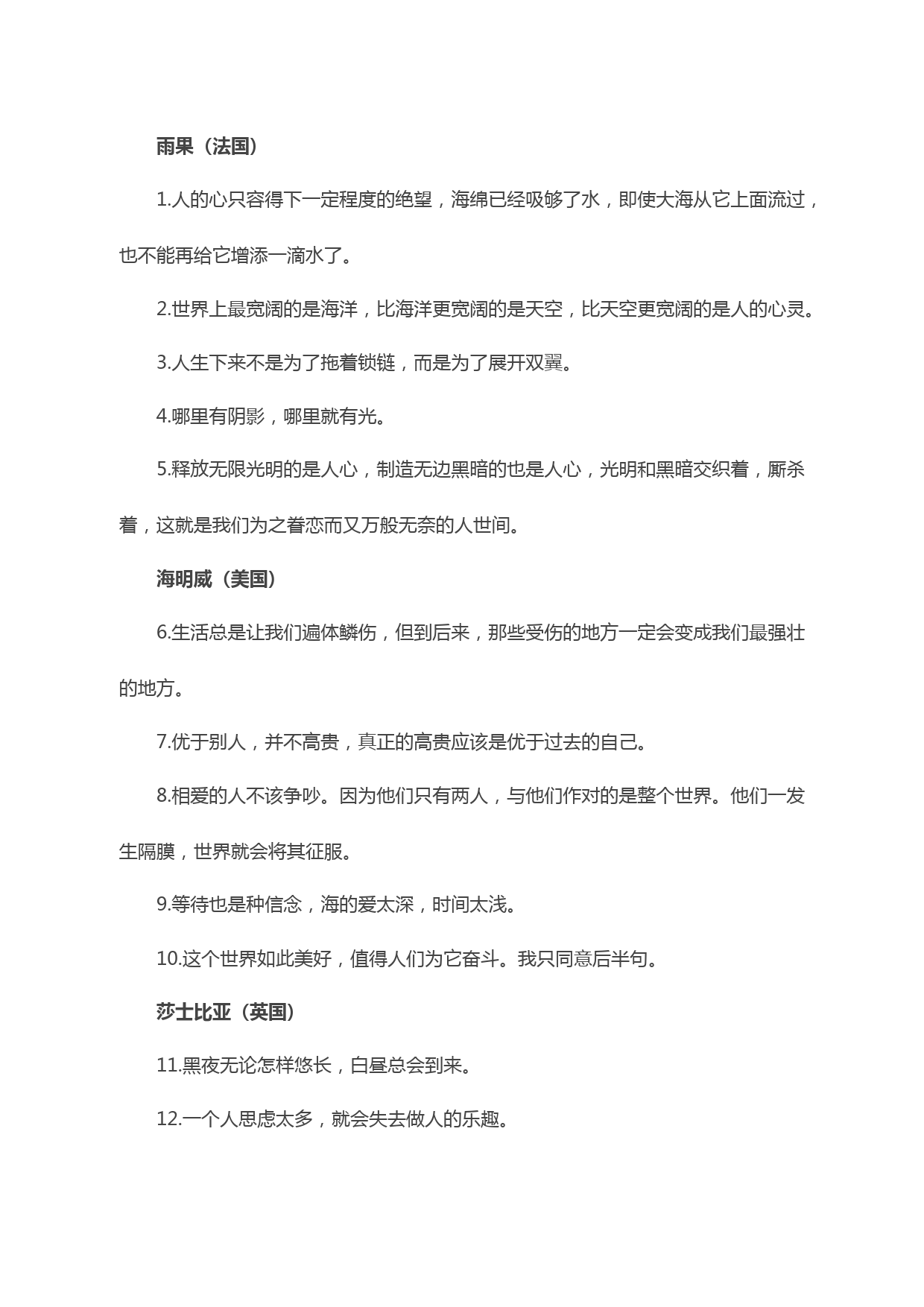 雨果（法国）

1.人的心只容得下一定程度的绝望，海绵已经吸够了水，即使大海从它上面流过，也不能再给它增添一滴水了。

2.世界上最宽阔的是海洋，比海洋更宽阔的是天空，比天空更宽阔的是人的心灵。

3.人生下来不是为了拖着锁链，而是为了展开双翼。

4.哪里有阴影，哪里就有光。

5.释放无限光明的是人心，制造无边黑暗的也是人心，光明和黑暗交织着，厮杀着，这就是我们为之眷恋而又万般无奈的人世间。

海明威（美国）

6.生活总是让我们遍体鳞伤，但到后来，那些受伤的地方一定会变成我们最强壮的地方。

7.优于别人，并不高贵，真正的高贵应该是优于过去的自己。

8.相爱的人不该争吵。因为他们只有两人，与他们作对的是整个世界。他们一发生隔膜，世界就会将其征服。

9.等待也是种信念，海的爱太深，时间太浅。

10.这个世界如此美好，值得人们为它奋斗。我只同意后半句。

莎士比亚（英国）

11.黑夜无论怎样悠长，白昼总会到来。

12.一个人思虑太多，就会失去做人的乐趣。